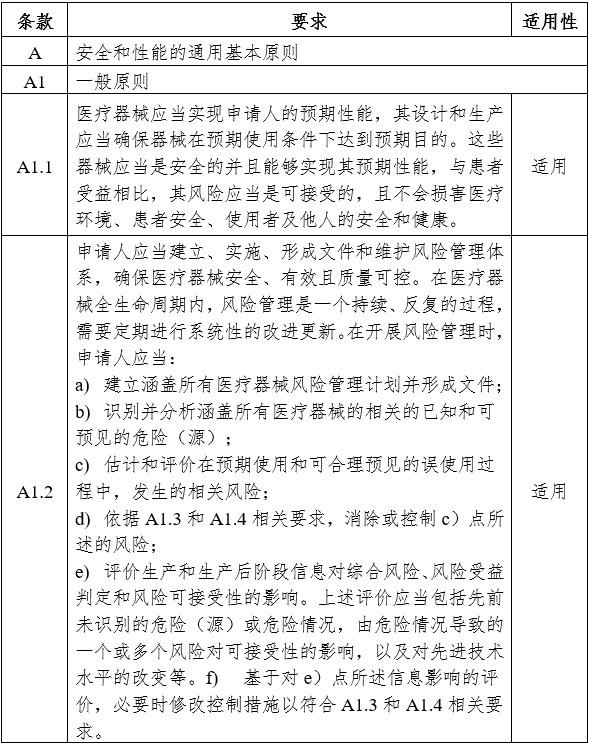 | 条款 | 要求 | 适用性 |
|---|---|---|
| A | 安全和性能的通用基本原则 | |
| A1 | 一般原则 | |
| A1.1 | 医疗器械应当实现申请人的预期性能，其设计和生产应当确保器械在预期使用条件下达到预期目的。这些器械应当是安全的并且能够实现其预期性能，与患者受益相比，其风险应当是可接受的，且不会损害医疗环境、患者安全、使用者及他人的安全和健康。 | 适用 |
| A1.2 | 申请人应当建立、实施、形成文件和维护风险管理体系，确保医疗器械安全、有效且质量可控。在医疗器械全生命周期内，风险管理是一个持续、反复的过程，需要定期进行系统性的改进更新。在开展风险管理时，申请人应当：<br>a) 建立涵盖所有医疗器械风险管理计划并形成文件；<br>b) 识别并分析涵盖所有医疗器械的相关的已知和可预见的危险（源）；<br>c) 估计和评价在预期使用和可合理预见的误使用过程中，发生的相关风险；<br>d) 依据 A1.3 和 A1.4 相关要求，消除或控制 c）点所述的风险；<br>e) 评价生产和生产后阶段信息对综合风险、风险受益判定和风险可接受性的影响。上述评价应当包括先前未识别的危险（源）或危险情况，由危险情况导致的一个或多个风险对可接受性的影响，以及对先进技术水平的改变等。f) 基于对 e）点所述信息影响的评价，必要时修改控制措施以符合 A1.3 和 A1.4 相关要求。 | 适用 |